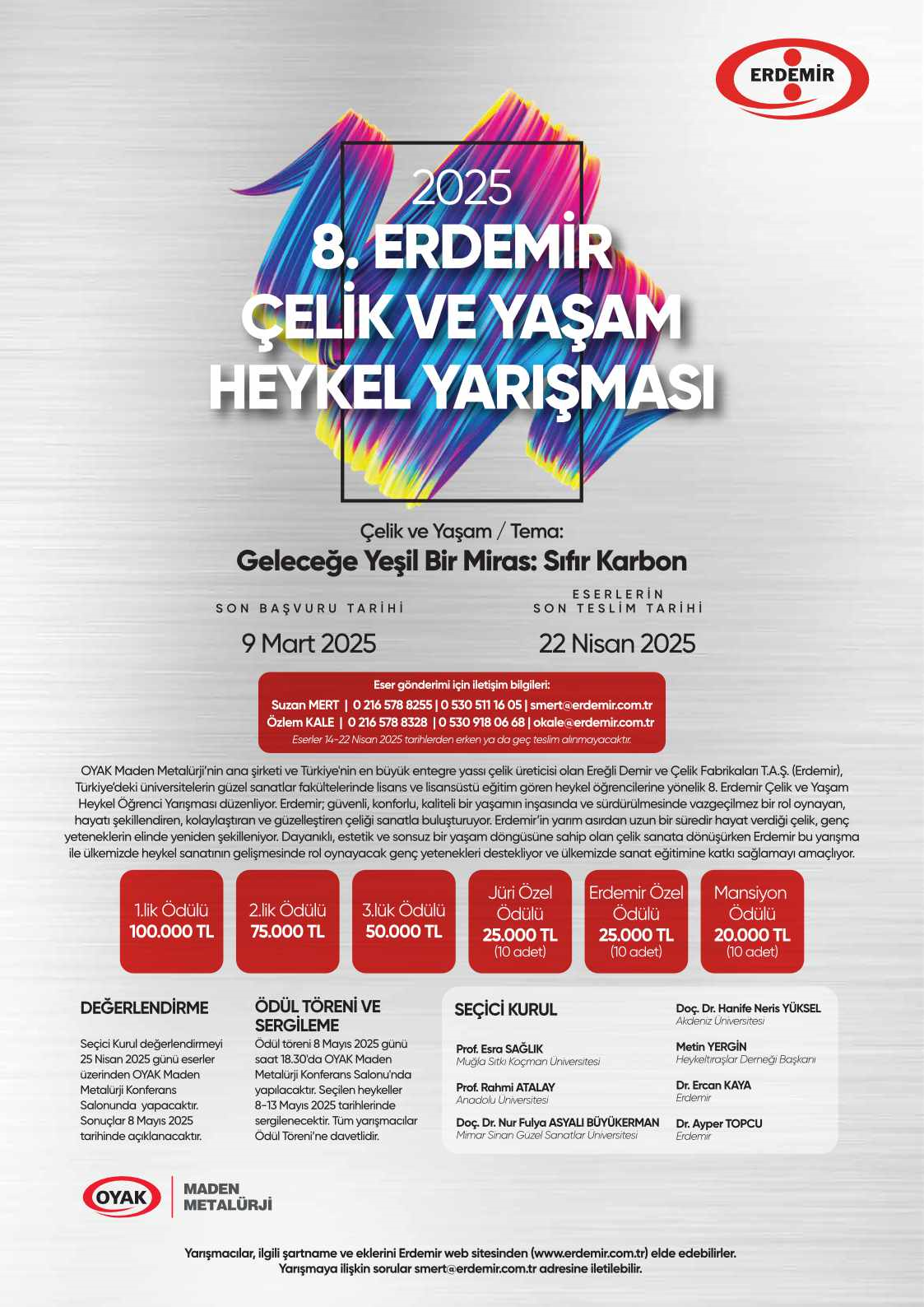 ERDEMİR

2025
8. ERDEMİR
ÇELİK VE YAŞAM
HEYKEL YARIŞMASI

Çelik ve Yaşam / Tema:
Geleceğe Yeşil Bir Miras: Sıfır Karbon

SON BAŞVURU TARİHİ
9 Mart 2025

ESERLERİN
SON TESLİM TARİHİ
22 Nisan 2025

Eser gönderimi için iletişim bilgileri:
Suzan MERT | 0 216 578 8255 | 0 530 511 16 05 | smert@erdemir.com.tr
Özlem KALE | 0 216 578 8328 | 0 530 918 06 68 | okale@erdemir.com.tr
Eserler 14-22 Nisan 2025 tarihlerden erken ya da geç teslim alınmayacaktır.

OYAK Maden Metalürji'nin ana şirketi ve Türkiye'nin en büyük entegre yassı çelik üreticisi olan Ereğli Demir ve Çelik Fabrikaları T.A.Ş. (Erdemir), Türkiye'deki üniversitelerin güzel sanatlar fakültelerinde lisans ve lisansüstü eğitim gören heykel öğrencilerine yönelik 8. Erdemir Çelik ve Yaşam Heykel Öğrenci Yarışması düzenliyor. Erdemir; güvenli, konforlu, kaliteli bir yaşamın inşasında ve sürdürülmesinde vazgeçilmez bir rol oynayan, hayatı şekillendiren, kolaylaştıran ve güzelleştiren çeliği sanatla buluşturuyor. Erdemir'in yarım asırdan uzun bir süredir hayat verdiği çelik, genç yeteneklerin elinde yeniden şekilleniyor. Dayanıklı, estetik ve sonsuz bir yaşam döngüsüne sahip olan çelik sanata dönüşürken Erdemir bu yarışma ile ülkemizde heykel sanatının gelişmesinde rol oynayacak genç yetenekleri destekliyor ve ülkemizde sanat eğitimine katkı sağlamayı amaçlıyor.

1.lik Ödülü
100.000 TL

2.lik Ödülü
75.000 TL

3.lük Ödülü
50.000 TL

Jüri Özel Ödülü
25.000 TL
(10 adet)

Erdemir Özel Ödülü
25.000 TL
(10 adet)

Mansiyon Ödülü
20.000 TL
(10 adet)

DEĞERLENDİRME
Seçici Kurul değerlendirmeyi 25 Nisan 2025 günü eserler üzerinden OYAK Maden Metalürji Konferans Salonunda yapacaktır. Sonuçlar 8 Mayıs 2025 tarihinde açıklanacaktır.

ÖDÜL TÖRENİ VE SERGİLEME
Ödül töreni 8 Mayıs 2025 günü saat 18.30'da OYAK Maden Metalürji Konferans Salonu'nda yapılacaktır. Seçilen heykeller 8-13 Mayıs 2025 tarihlerinde sergilenecektir. Tüm yarışmacılar Ödül Töreni'ne davetlidir.

SEÇİCİ KURUL
Prof. Esra SAĞLIK
Muğla Sıtkı Koçman Üniversitesi
Prof. Rahmi ATALAY
Anadolu Üniversitesi
Doç. Dr. Nur Fulya ASYALI BÜYÜKERMAN
Mimar Sinan Güzel Sanatlar Üniversitesi
Doç. Dr. Hanife Neris YÜKSEL
Akdeniz Üniversitesi
Metin YERGİN
Heykeltıraşlar Derneği Başkanı
Dr. Ercan KAYA
Erdemir
Dr. Ayper TOPCU
Erdemir

OYAK | MADEN METALÜRJİ

Yarışmacılar, ilgili şartname ve eklerini Erdemir web sitesinden (www.erdemir.com.tr) elde edebilirler.
Yarışmaya ilişkin sorular smert@erdemir.com.tr adresine iletilebilir.